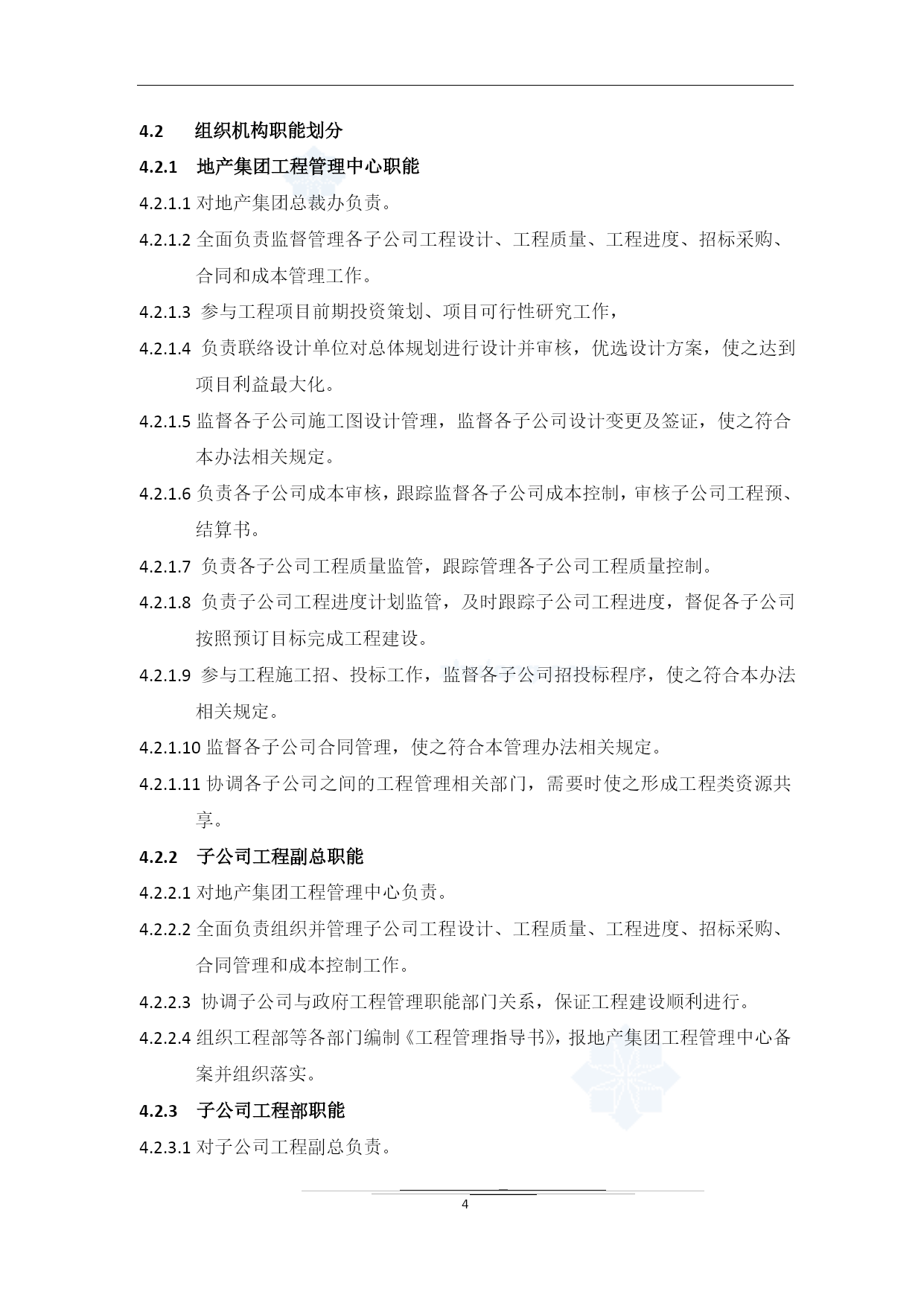 4.2 组织机构职能划分

4.2.1 地产集团工程管理中心职能

4.2.1.1 对地产集团总裁办负责。

4.2.1.2 全面负责监督管理各子公司工程设计、工程质量、工程进度、招标采购、合同和成本管理工作。

4.2.1.3 参与工程项目前期投资策划、项目可行性研究工作，

4.2.1.4 负责联络设计单位对总体规划进行设计并审核，优选设计方案，使之达到项目利益最大化。

4.2.1.5 监督各子公司施工图设计管理，监督各子公司设计变更及签证，使之符合本办法相关规定。

4.2.1.6 负责各子公司成本审核，跟踪监督各子公司成本控制，审核子公司工程预、结算书。

4.2.1.7 负责各子公司工程质量监管，跟踪管理各子公司工程质量控制。

4.2.1.8 负责子公司工程进度计划监管，及时跟踪子公司工程进度，督促各子公司按照预订目标完成工程建设。

4.2.1.9 参与工程施工招、投标工作，监督各子公司招投标程序，使之符合本办法相关规定。

4.2.1.10 监督各子公司合同管理，使之符合本管理办法相关规定。

4.2.1.11 协调各子公司之间的工程管理相关部门，需要时使之形成工程类资源共享。

4.2.2 子公司工程副总职能

4.2.2.1 对地产集团工程管理中心负责。

4.2.2.2 全面负责组织并管理子公司工程设计、工程质量、工程进度、招标采购、合同管理和成本控制工作。

4.2.2.3 协调子公司与政府工程管理职能部门关系，保证工程建设顺利进行。

4.2.2.4 组织工程部等各部门编制《工程管理指导书》，报地产集团工程管理中心备案并组织落实。

4.2.3 子公司工程部职能

4.2.3.1 对子公司工程副总负责。

4